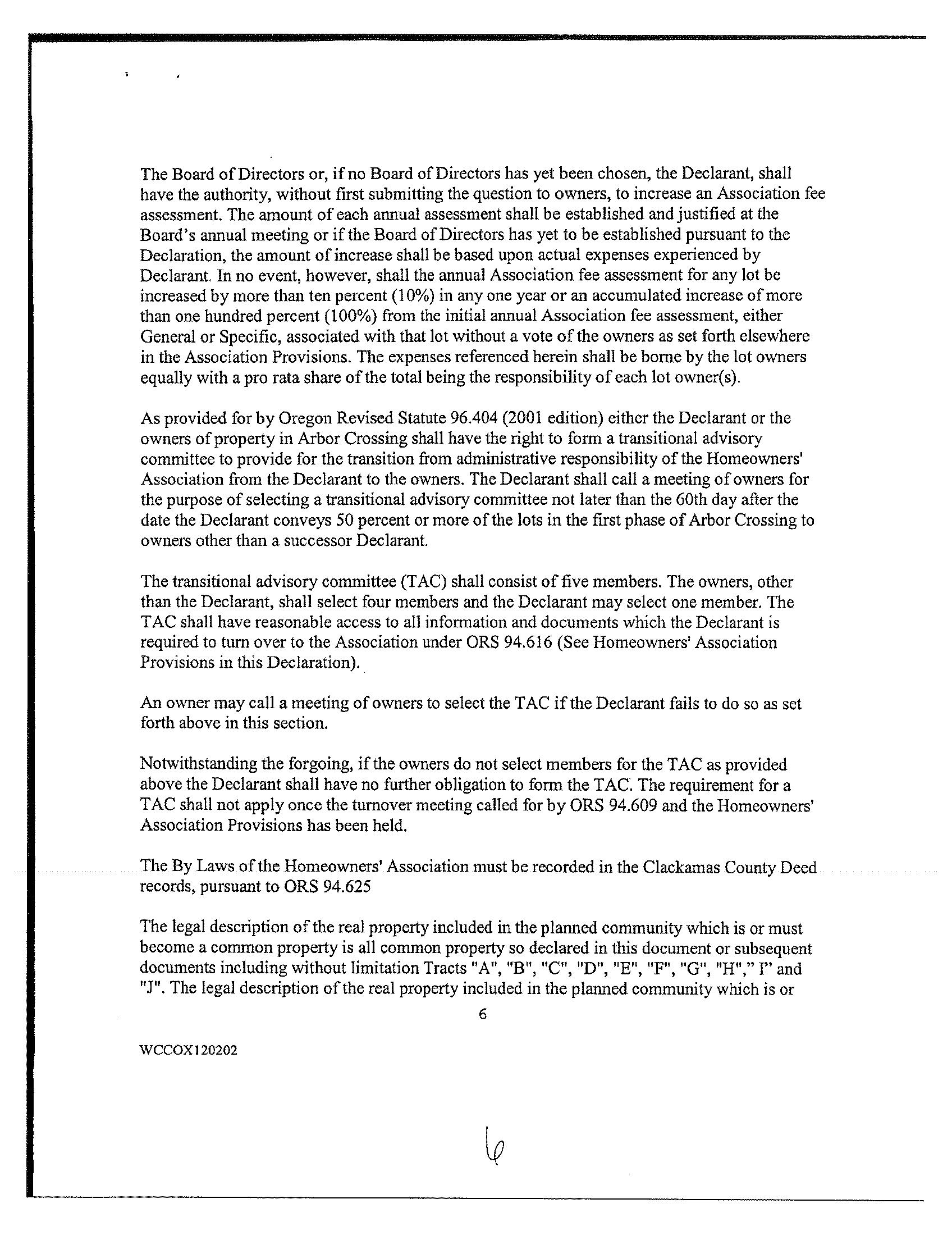 The Board of Directors or, if no Board of Directors has yet been chosen, the Declarant, shall have the authority, without first submitting the question to owners, to increase an Association fee assessment. The amount of each annual assessment shall be established and justified at the Board's annual meeting or if the Board of Directors has yet to be established pursuant to the Declaration, the amount of increase shall be based upon actual expenses experienced by Declarant. In no event, however, shall the annual Association fee assessment for any lot be increased by more than ten percent (10%) in any one year or an accumulated increase of more than one hundred percent (100%) from the initial annual Association fee assessment, either General or Specific, associated with that lot without a vote of the owners as set forth elsewhere in the Association Provisions. The expenses referenced herein shall be borne by the lot owners equally with a pro rata share of the total being the responsibility of each lot owner(s).

As provided for by Oregon Revised Statute 96.404 (2001 edition) either the Declarant or the owners of property in Arbor Crossing shall have the right to form a transitional advisory committee to provide for the transition from administrative responsibility of the Homeowners' Association from the Declarant to the owners. The Declarant shall call a meeting of owners for the purpose of selecting a transitional advisory committee not later than the 60th day after the date the Declarant conveys 50 percent or more of the lots in the first phase of Arbor Crossing to owners other than a successor Declarant.

The transitional advisory committee (TAC) shall consist of five members. The owners, other than the Declarant, shall select four members and the Declarant may select one member. The TAC shall have reasonable access to all information and documents which the Declarant is required to turn over to the Association under ORS 94.616 (See Homeowners' Association Provisions in this Declaration).

An owner may call a meeting of owners to select the TAC if the Declarant fails to do so as set forth above in this section.

Notwithstanding the forgoing, if the owners do not select members for the TAC as provided above the Declarant shall have no further obligation to form the TAC. The requirement for a TAC shall not apply once the turnover meeting called for by ORS 94.609 and the Homeowners' Association Provisions has been held.

The By Laws of the Homeowners' Association must be recorded in the Clackamas County Deed records, pursuant to ORS 94.625

The legal description of the real property included in the planned community which is or must become a common property is all common property so declared in this document or subsequent documents including without limitation Tracts "A", "B", "C", "D", "E", "F", "G", "H"," I" and "J". The legal description of the real property included in the planned community which is or

6

WCCOX120202

6